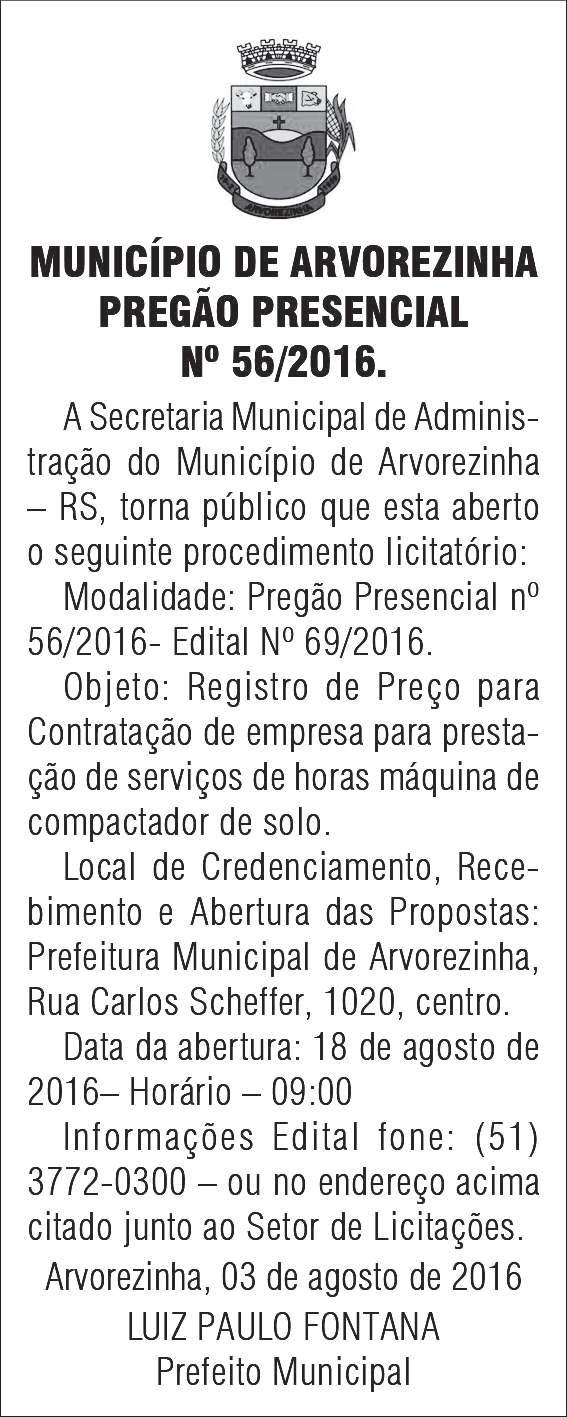 ARVOREZINHA

MUNICÍPIO DE ARVOREZINHA
PREGÃO PRESENCIAL
Nº 56/2016.

A Secretaria Municipal de Administração do Município de Arvorezinha – RS, torna público que esta aberto o seguinte procedimento licitatório:

Modalidade: Pregão Presencial nº 56/2016- Edital Nº 69/2016.

Objeto: Registro de Preço para Contratação de empresa para prestação de serviços de horas máquina de compactador de solo.

Local de Credenciamento, Recebimento e Abertura das Propostas: Prefeitura Municipal de Arvorezinha, Rua Carlos Scheffer, 1020, centro.

Data da abertura: 18 de agosto de 2016– Horário – 09:00

Informações Edital fone: (51) 3772-0300 – ou no endereço acima citado junto ao Setor de Licitações.

Arvorezinha, 03 de agosto de 2016

LUIZ PAULO FONTANA
Prefeito Municipal